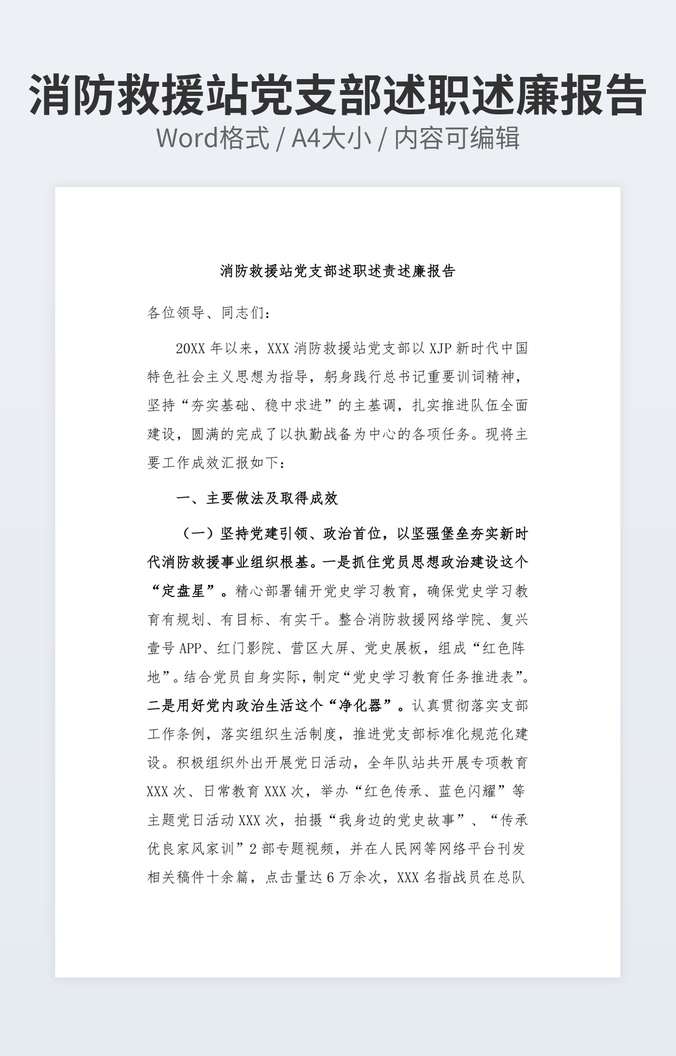 消防救援站党支部述职述廉报告
Word格式 / A4大小 / 内容可编辑

消防救援站党支部述职述责述廉报告

各位领导、同志们：

20XX 年以来，XXX 消防救援站党支部以 XJP 新时代中国特色社会主义思想为指导，躬身践行总书记重要训词精神，坚持“夯实基础、稳中求进”的主基调，扎实推进队伍全面建设，圆满的完成了以执勤战备为中心的各项任务。现将主要工作成效汇报如下：

一、主要做法及取得成效

（一）坚持党建引领、政治首位，以坚强堡垒夯实新时代消防救援事业组织根基。一是抓住党员思想政治建设这个“定盘星”。精心部署铺开党史学习教育，确保党史学习教育有规划、有目标、有实干。整合消防救援网络学院、复兴壹号 APP、红门影院、营区大屏、党史展板，组成“红色阵地”。结合党员自身实际，制定“党史学习教育任务推进表”。二是用好党内政治生活这个“净化器”。认真贯彻落实支部工作条例，落实组织生活制度，推进党支部标准化规范化建设。积极组织外出开展党日活动，全年队站共开展专项教育 XXX 次、日常教育 XXX 次，举办“红色传承、蓝色闪耀”等主题党日活动 XXX 次，拍摄“我身边的党史故事”、“传承优良家风家训”2 部专题视频，并在人民网等网络平台刊发相关稿件十余篇，点击量达 6 万余次，XXX 名指战员在总队